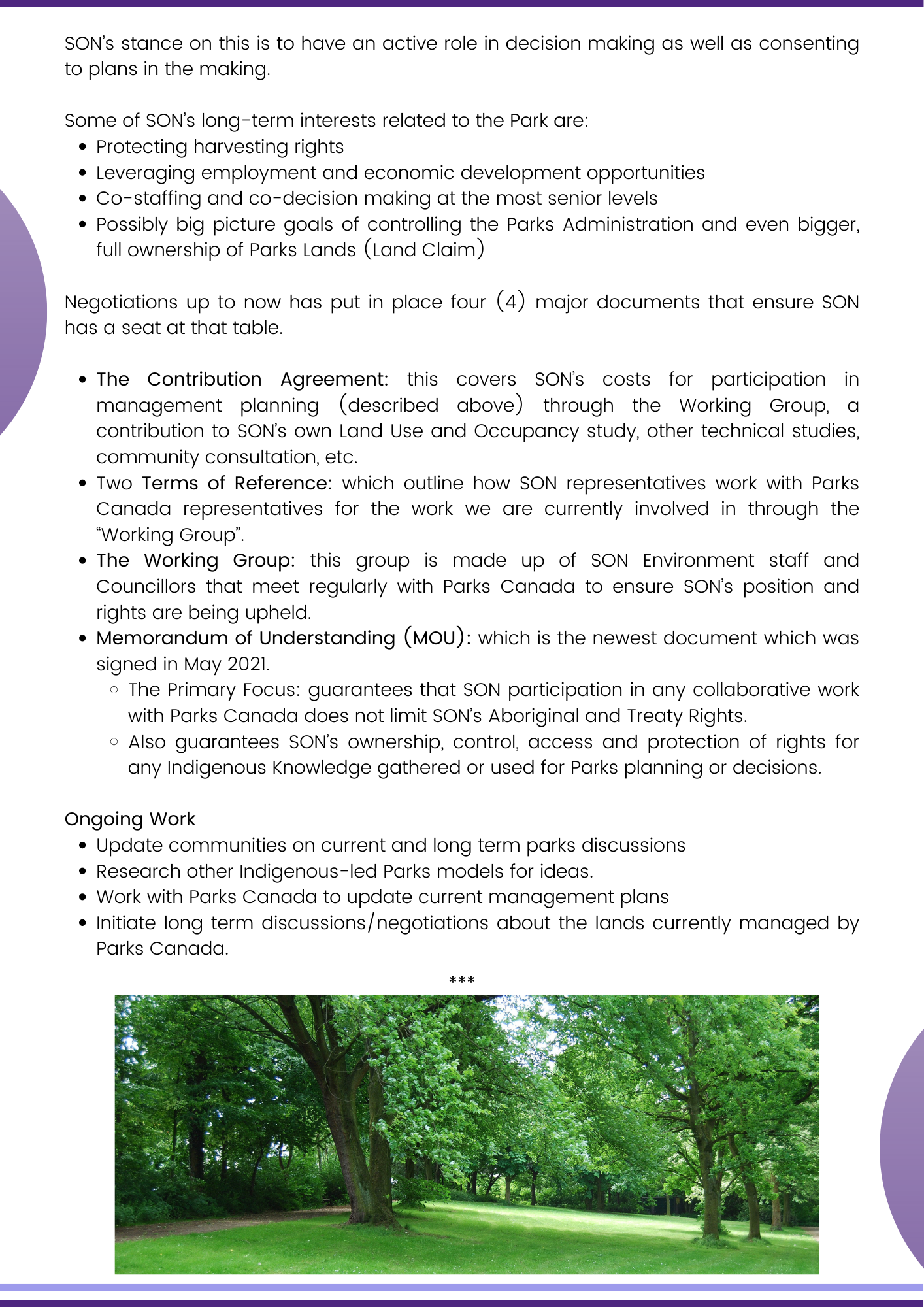 SON's stance on this is to have an active role in decision making as well as consenting to plans in the making.

Some of SON's long-term interests related to the Park are:
- Protecting harvesting rights
- Leveraging employment and economic development opportunities
- Co-staffing and co-decision making at the most senior levels
- Possibly big picture goals of controlling the Parks Administration and even bigger, full ownership of Parks Lands (Land Claim)

Negotiations up to now has put in place four (4) major documents that ensure SON has a seat at that table.

- The Contribution Agreement: this covers SON's costs for participation in management planning (described above) through the Working Group, a contribution to SON's own Land Use and Occupancy study, other technical studies, community consultation, etc.
- Two Terms of Reference: which outline how SON representatives work with Parks Canada representatives for the work we are currently involved in through the "Working Group".
- The Working Group: this group is made up of SON Environment staff and Councillors that meet regularly with Parks Canada to ensure SON's position and rights are being upheld.
- Memorandum of Understanding (MOU): which is the newest document which was signed in May 2021.
  - The Primary Focus: guarantees that SON participation in any collaborative work with Parks Canada does not limit SON's Aboriginal and Treaty Rights.
  - Also guarantees SON's ownership, control, access and protection of rights for any Indigenous Knowledge gathered or used for Parks planning or decisions.

Ongoing Work
- Update communities on current and long term parks discussions
- Research other Indigenous-led Parks models for ideas.
- Work with Parks Canada to update current management plans
- Initiate long term discussions/negotiations about the lands currently managed by Parks Canada.

***